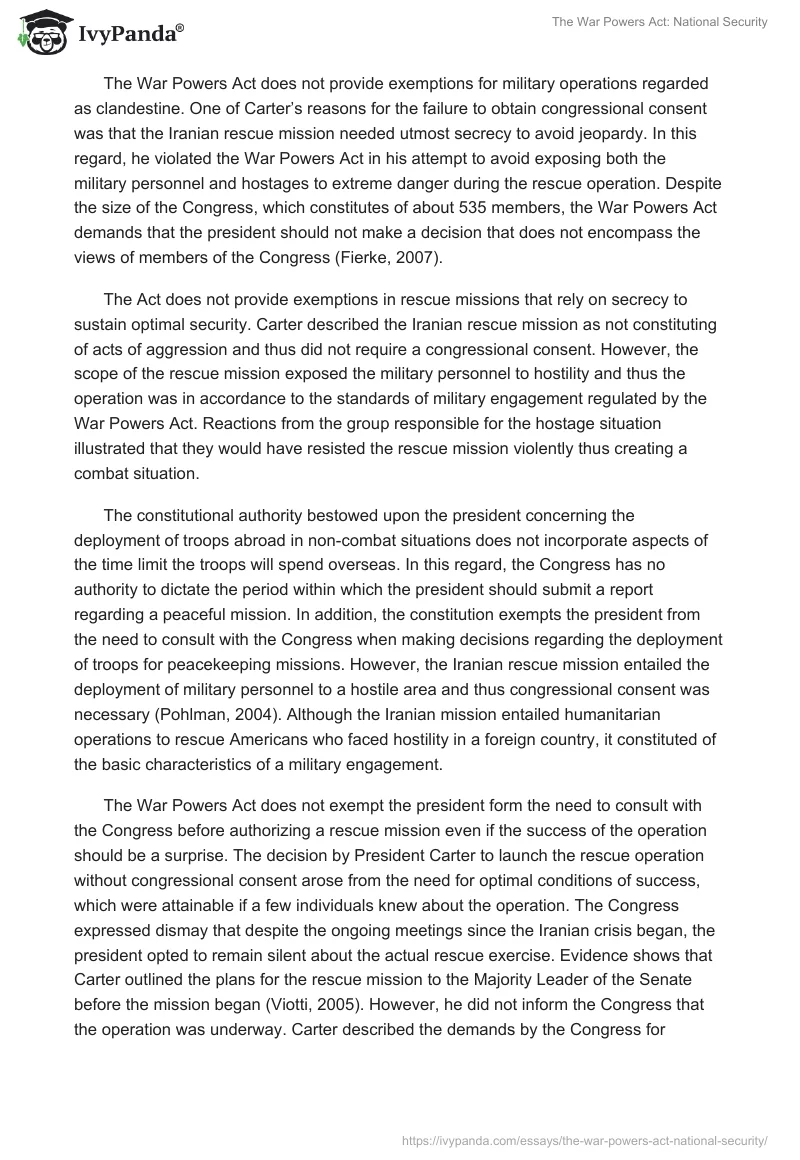 IvyPanda®

The War Powers Act: National Security

The War Powers Act does not provide exemptions for military operations regarded as clandestine. One of Carter's reasons for the failure to obtain congressional consent was that the Iranian rescue mission needed utmost secrecy to avoid jeopardy. In this regard, he violated the War Powers Act in his attempt to avoid exposing both the military personnel and hostages to extreme danger during the rescue operation. Despite the size of the Congress, which constitutes of about 535 members, the War Powers Act demands that the president should not make a decision that does not encompass the views of members of the Congress (Fierke, 2007).

The Act does not provide exemptions in rescue missions that rely on secrecy to sustain optimal security. Carter described the Iranian rescue mission as not constituting of acts of aggression and thus did not require a congressional consent. However, the scope of the rescue mission exposed the military personnel to hostility and thus the operation was in accordance to the standards of military engagement regulated by the War Powers Act. Reactions from the group responsible for the hostage situation illustrated that they would have resisted the rescue mission violently thus creating a combat situation.

The constitutional authority bestowed upon the president concerning the deployment of troops abroad in non-combat situations does not incorporate aspects of the time limit the troops will spend overseas. In this regard, the Congress has no authority to dictate the period within which the president should submit a report regarding a peaceful mission. In addition, the constitution exempts the president from the need to consult with the Congress when making decisions regarding the deployment of troops for peacekeeping missions. However, the Iranian rescue mission entailed the deployment of military personnel to a hostile area and thus congressional consent was necessary (Pohlman, 2004). Although the Iranian mission entailed humanitarian operations to rescue Americans who faced hostility in a foreign country, it constituted of the basic characteristics of a military engagement.

The War Powers Act does not exempt the president form the need to consult with the Congress before authorizing a rescue mission even if the success of the operation should be a surprise. The decision by President Carter to launch the rescue operation without congressional consent arose from the need for optimal conditions of success, which were attainable if a few individuals knew about the operation. The Congress expressed dismay that despite the ongoing meetings since the Iranian crisis began, the president opted to remain silent about the actual rescue exercise. Evidence shows that Carter outlined the plans for the rescue mission to the Majority Leader of the Senate before the mission began (Viotti, 2005). However, he did not inform the Congress that the operation was underway. Carter described the demands by the Congress for

https://ivypanda.com/essays/the-war-powers-act-national-security/